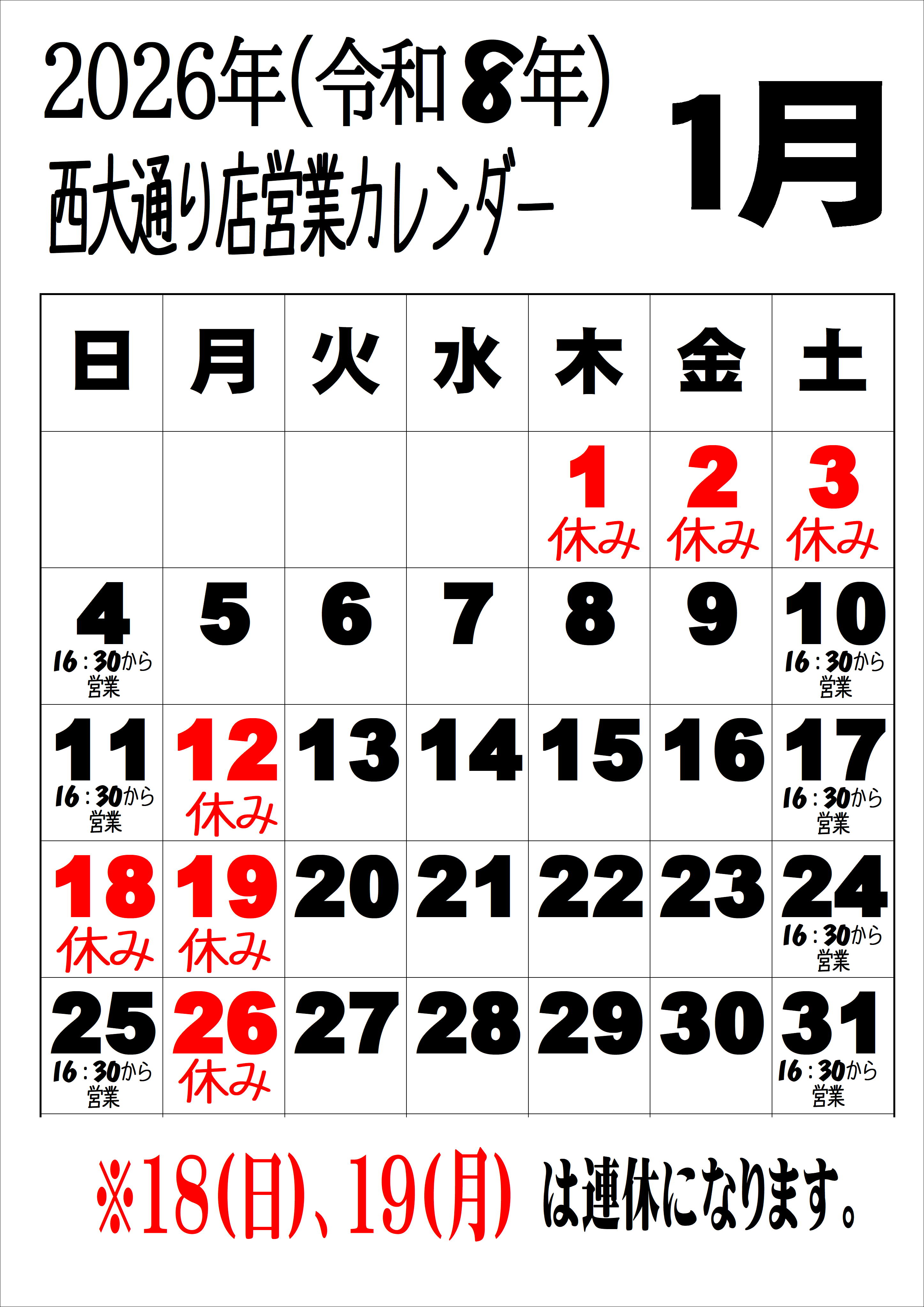 2026年(令和8年)
西大通り店営業カレンダー

1月

| 日 | 月 | 火 | 水 | 木 | 金 | 土 |
|---|---|---|---|---|---|---|
| | | | | 1 休み | 2 休み | 3 休み |
| 4 16:30から営業 | 5 | 6 | 7 | 8 | 9 | 10 16:30から営業 |
| 11 16:30から営業 | 12 休み | 13 | 14 | 15 | 16 | 17 16:30から営業 |
| 18 休み | 19 休み | 20 | 21 | 22 | 23 | 24 16:30から営業 |
| 25 16:30から営業 | 26 休み | 27 | 28 | 29 | 30 | 31 16:30から営業 |

※18(日)、19(月) は連休になります。